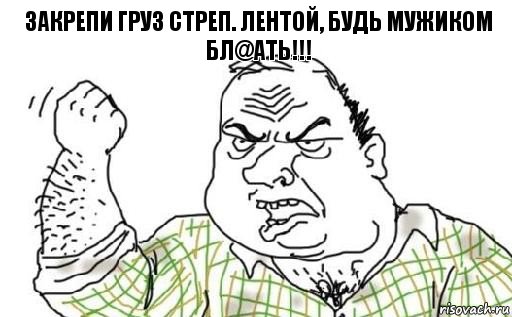 ЗАКРЕПИ ГРУЗ СТРЕП. ЛЕНТОЙ, БУДЬ МУЖИКОМ БЛ@АТЬ!!!

risovach.ru